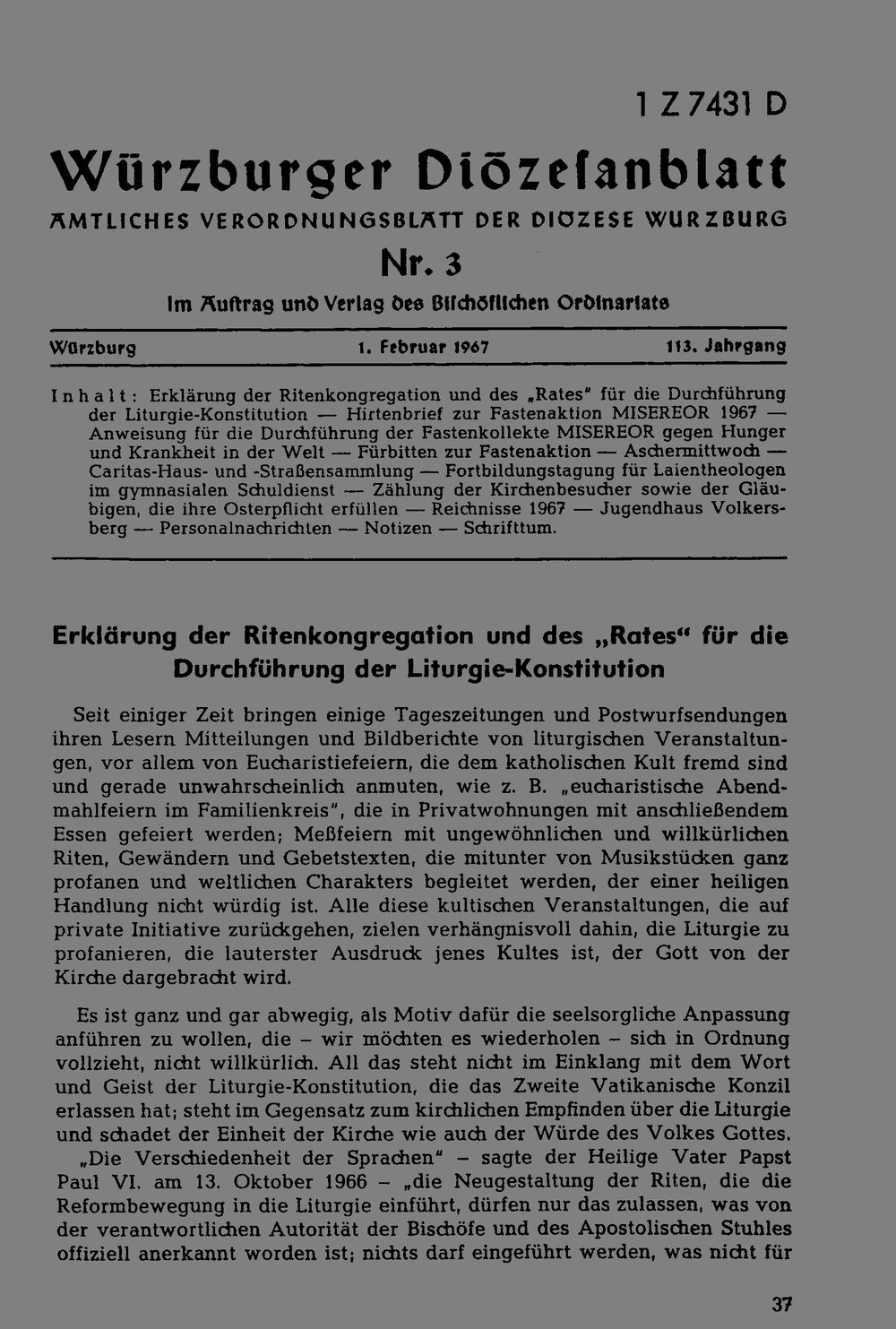 1 Z 7431 D

Würzburger Diözesanblatt

AMTLICHES VERORDNUNGSBLATT DER DIÖZESE WÜRZBURG

Nr. 3

Im Auftrag und Verlag des Bischöflichen Ordinariats

Würzburg 1. Februar 1967 113. Jahrgang

Inhalt: Erklärung der Ritenkongregation und des „Rates" für die Durchführung der Liturgie-Konstitution — Hirtenbrief zur Fastenaktion MISEREOR 1967 — Anweisung für die Durchführung der Fastenkollekte MISEREOR gegen Hunger und Krankheit in der Welt — Fürbitten zur Fastenaktion — Aschermittwoch — Caritas-Haus- und -Straßensammlung — Fortbildungstagung für Laientheologen im gymnasialen Schuldienst — Zählung der Kirchenbesucher sowie der Gläubigen, die ihre Osterpflicht erfüllen — Reichnisse 1967 — Jugendhaus Volkersberg — Personalnachrichten — Notizen — Schrifttum.

Erklärung der Ritenkongregation und des „Rates" für die Durchführung der Liturgie-Konstitution

Seit einiger Zeit bringen einige Tageszeitungen und Postwurfsendungen ihren Lesern Mitteilungen und Bildberichte von liturgischen Veranstaltungen, vor allem von Eucharistiefeiern, die dem katholischen Kult fremd sind und gerade unwahrscheinlich anmuten, wie z. B. „eucharistische Abendmahlfeiern im Familienkreis", die in Privatwohnungen mit anschließendem Essen gefeiert werden; Meßfeiern mit ungewöhnlichen und willkürlichen Riten, Gewändern und Gebetstexten, die mitunter von Musikstücken ganz profanen und weltlichen Charakters begleitet werden, der einer heiligen Handlung nicht würdig ist. Alle diese kultischen Veranstaltungen, die auf private Initiative zurückgehen, zielen verhängnisvoll dahin, die Liturgie zu profanieren, die lauterster Ausdruck jenes Kultes ist, der Gott von der Kirche dargebracht wird.

Es ist ganz und gar abwegig, als Motiv dafür die seelsorgliche Anpassung anführen zu wollen, die – wir möchten es wiederholen – sich in Ordnung vollzieht, nicht willkürlich. All das steht nicht im Einklang mit dem Wort und Geist der Liturgie-Konstitution, die das Zweite Vatikanische Konzil erlassen hat; steht im Gegensatz zum kirchlichen Empfinden über die Liturgie und schadet der Einheit der Kirche wie auch der Würde des Volkes Gottes.

„Die Verschiedenheit der Sprachen" – sagte der Heilige Vater Papst Paul VI. am 13. Oktober 1966 – „die Neugestaltung der Riten, die die Reformbewegung in die Liturgie einführt, dürfen nur das zulassen, was von der verantwortlichen Autorität der Bischöfe und des Apostolischen Stuhles offiziell anerkannt worden ist; nichts darf eingeführt werden, was nicht für

37